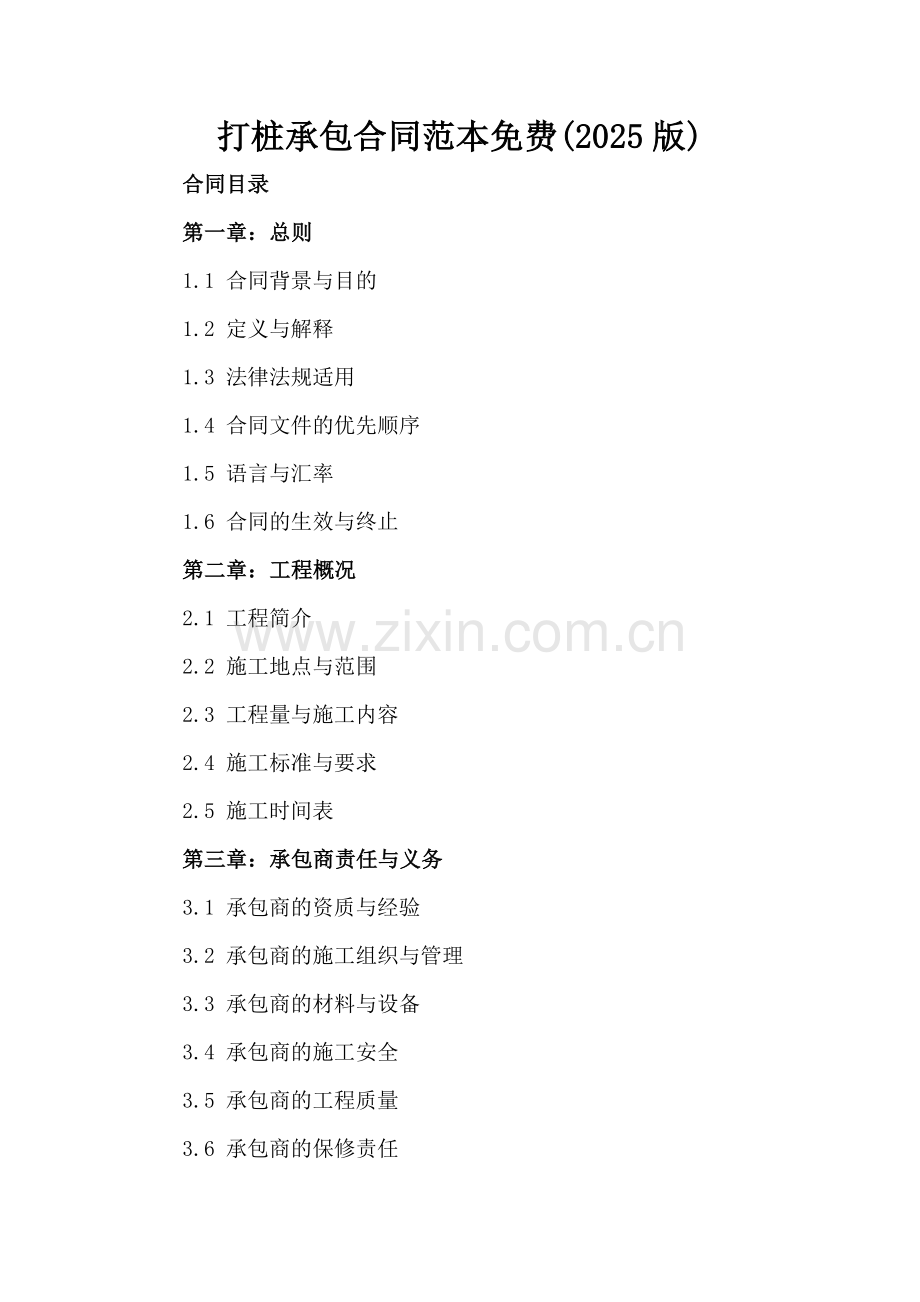 打桩承包合同范本免费(2025版)

合同目录

第一章：总则

1.1 合同背景与目的

1.2 定义与解释

1.3 法律法规适用

1.4 合同文件的优先顺序

1.5 语言与汇率

1.6 合同的生效与终止

第二章：工程概况

2.1 工程简介

2.2 施工地点与范围

2.3 工程量与施工内容

2.4 施工标准与要求

2.5 施工时间表

第三章：承包商责任与义务

3.1 承包商的资质与经验

3.2 承包商的施工组织与管理

3.3 承包商的材料与设备

3.4 承包商的施工安全

3.5 承包商的工程质量

3.6 承包商的保修责任

www.zixin.com.cn